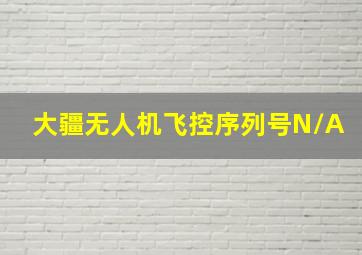 大疆无人机飞控序列号N/A